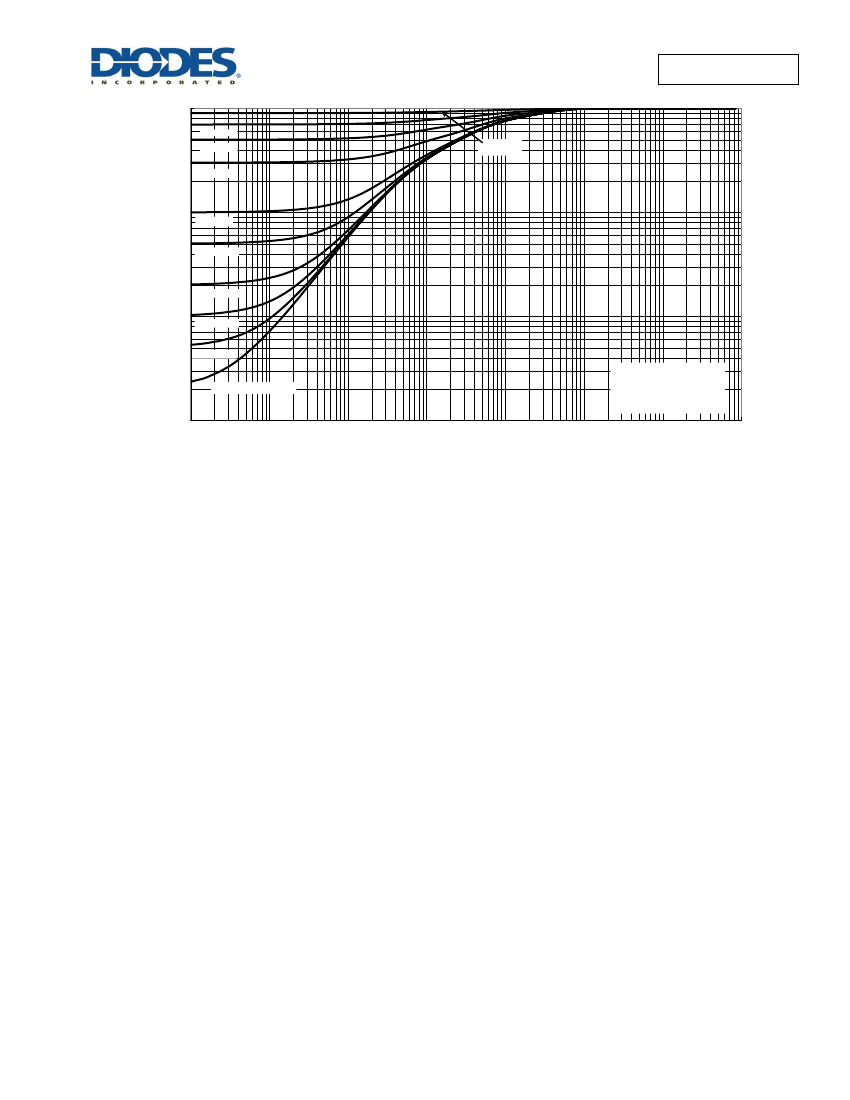 DIODES
INCORPORATED